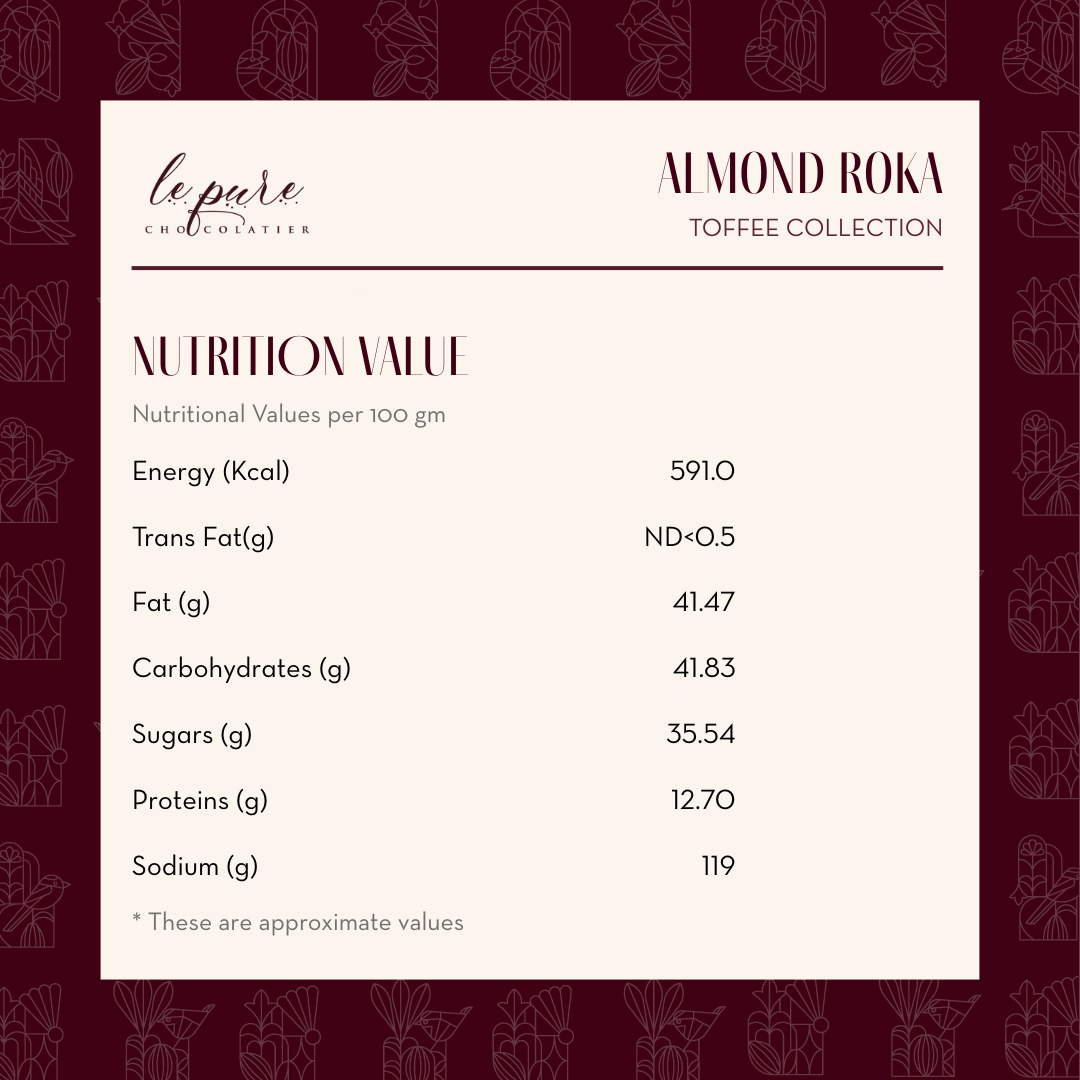 le pure
CHOCOLATIER

ALMOND ROKA
TOFFEE COLLECTION

NUTRITION VALUE
Nutritional Values per 100 gm

| | |
|---|---|
| Energy (Kcal) | 591.0 |
| Trans Fat(g) | ND<0.5 |
| Fat (g) | 41.47 |
| Carbohydrates (g) | 41.83 |
| Sugars (g) | 35.54 |
| Proteins (g) | 12.70 |
| Sodium (g) | 119 |

* These are approximate values